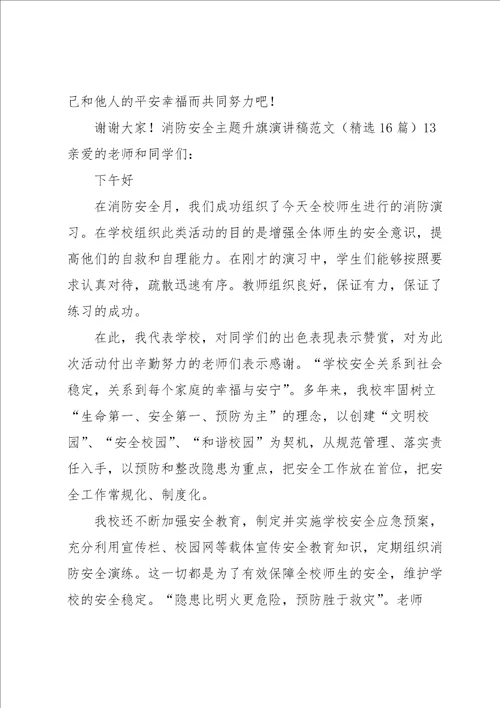 己和他人的平安幸福而共同努力吧！

谢谢大家！消防安全主题升旗演讲稿范文（精选16篇）13

亲爱的老师和同学们：

下午好

在消防安全月，我们成功组织了今天全校师生进行的消防演习。在学校组织此类活动的目的是增强全体师生的安全意识，提高他们的自救和自理能力。在刚才的演习中，学生们能够按照要求认真对待，疏散迅速有序。教师组织良好，保证有力，保证了练习的成功。

在此，我代表学校，对同学们的出色表现表示赞赏，对为此次活动付出辛勤努力的老师们表示感谢。“学校安全关系到社会稳定，关系到每个家庭的幸福与安宁”。多年来，我校牢固树立“生命第一、安全第一、预防为主”的理念，以创建“文明校园”、“安全校园”、“和谐校园”为契机，从规范管理、落实责任入手，以预防和整改隐患为重点，把安全工作放在首位，把安全工作常规化、制度化。

我校还不断加强安全教育，制定并实施学校安全应急预案，充分利用宣传栏、校园网等载体宣传安全教育知识，定期组织消防安全演练。这一切都是为了有效保障全校师生的安全，维护学校的安全稳定。“隐患比明火更危险，预防胜于救灾”。老师